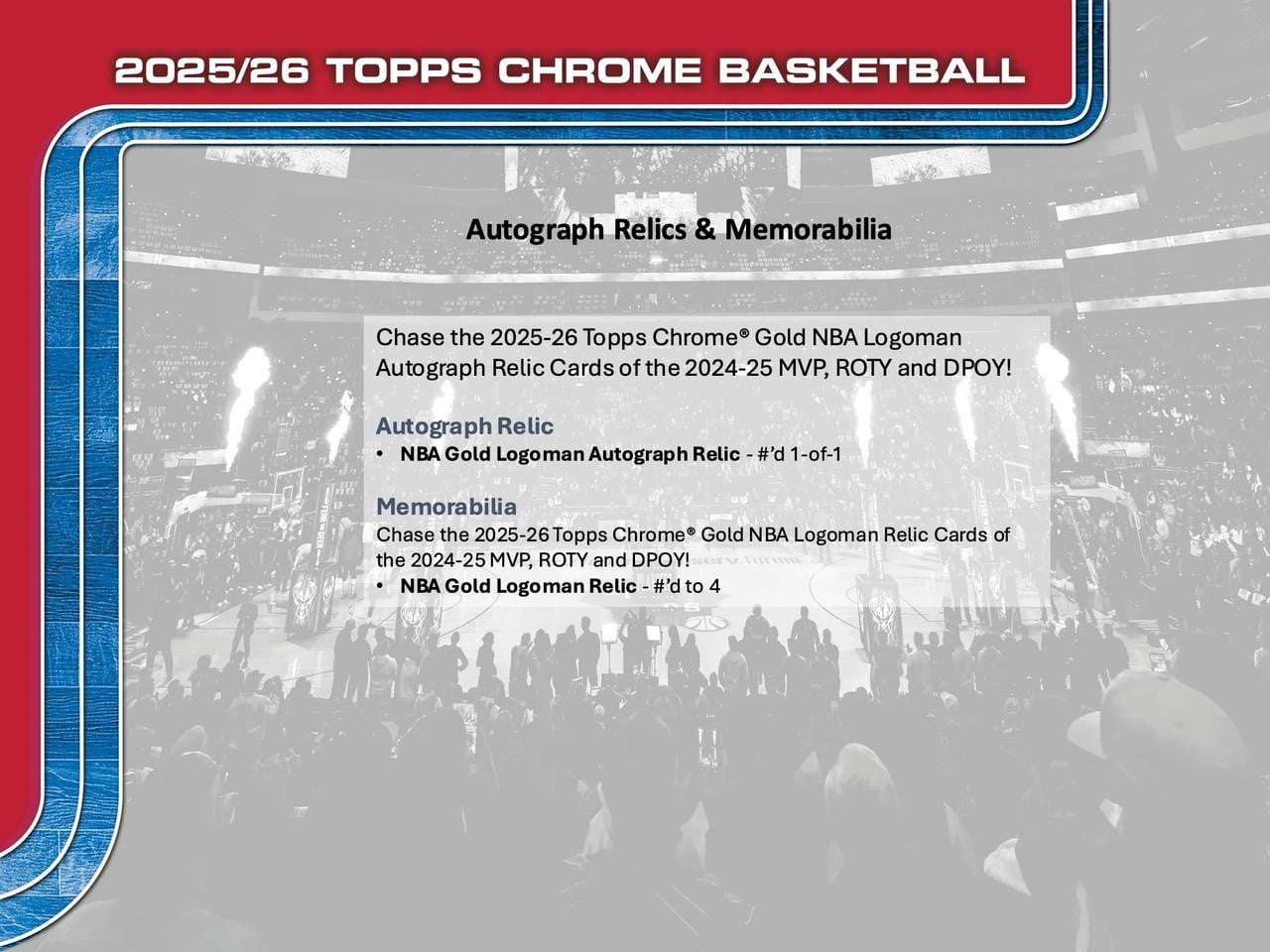 2025/26 TOPPS CHROME BASKETBALL

Autograph Relics & Memorabilia

Chase the 2025-26 Topps Chrome® Gold NBA Logoman Autograph Relic Cards of the 2024-25 MVP, ROTY and DPOY!

Autograph Relic
• NBA Gold Logoman Autograph Relic - #'d 1-of-1

Memorabilia
Chase the 2025-26 Topps Chrome® Gold NBA Logoman Relic Cards of the 2024-25 MVP, ROTY and DPOY!
• NBA Gold Logoman Relic - #'d to 4